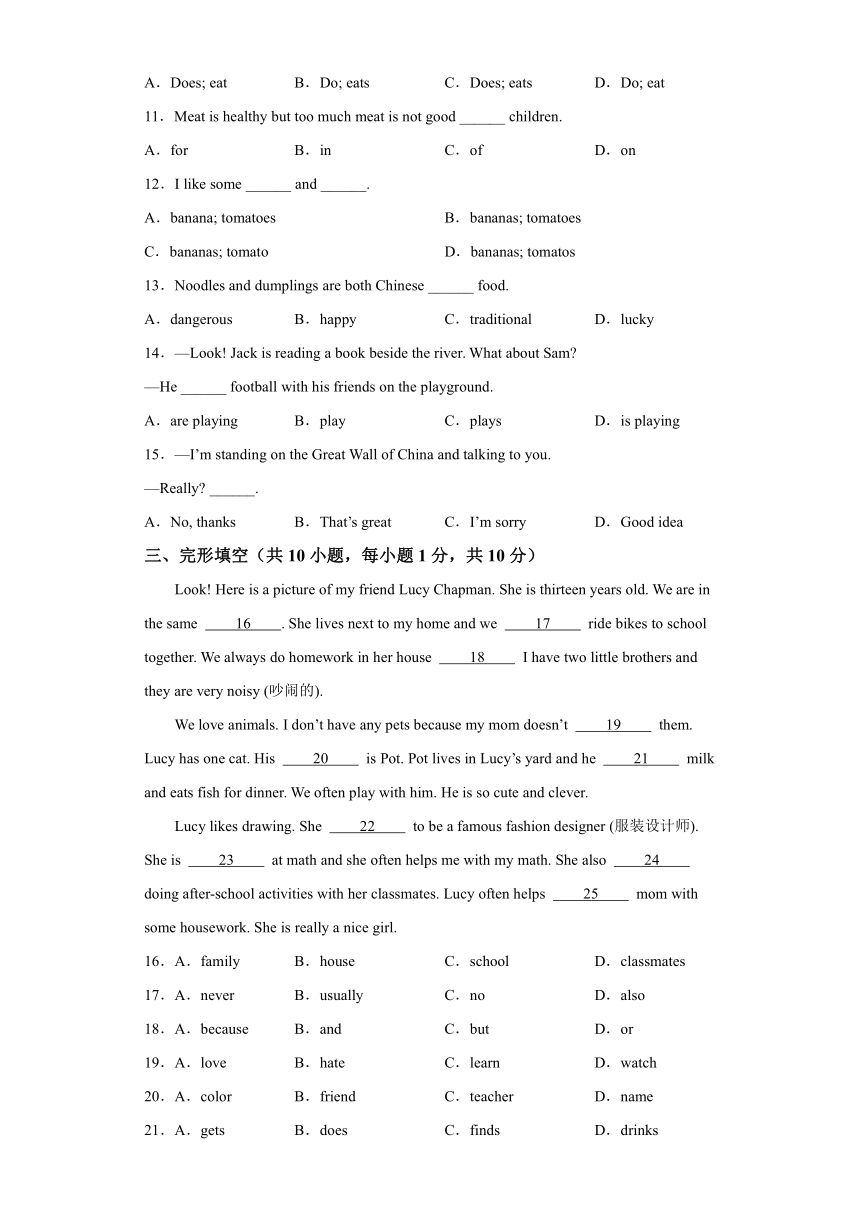 A．Does; eat　　B．Do; eats　　C．Does; eats　　D．Do; eat

11．Meat is healthy but too much meat is not good ______ children.

A．for　　B．in　　C．of　　D．on

12．I like some ______ and ______.

A．banana; tomatoes　　B．bananas; tomatoes

C．bananas; tomato　　D．bananas; tomatos

13．Noodles and dumplings are both Chinese ______ food.

A．dangerous　　B．happy　　C．traditional　　D．lucky

14．—Look! Jack is reading a book beside the river. What about Sam?

—He ______ football with his friends on the playground.

A．are playing　　B．play　　C．plays　　D．is playing

15．—I'm standing on the Great Wall of China and talking to you.

—Really? ______.

A．No, thanks　　B．That's great　　C．I'm sorry　　D．Good idea

三、完形填空（共 10 小题，每小题 1 分，共 10 分）

Look! Here is a picture of my friend Lucy Chapman. She is thirteen years old. We are in the same ____16____. She lives next to my home and we ____17____ ride bikes to school together. We always do homework in her house ____18____ I have two little brothers and they are very noisy (吵闹的).

We love animals. I don't have any pets because my mom doesn't ____19____ them. Lucy has one cat. His ____20____ is Pot. Pot lives in Lucy's yard and he ____21____ milk and eats fish for dinner. We often play with him. He is so cute and clever.

Lucy likes drawing. She ____22____ to be a famous fashion designer (服装设计师). She is ____23____ at math and she often helps me with my math. She also ____24____ doing after-school activities with her classmates. Lucy often helps ____25____ mom with some housework. She is really a nice girl.

16．A．family　　B．house　　C．school　　D．classmates

17．A．never　　B．usually　　C．no　　D．also

18．A．because　　B．and　　C．but　　D．or

19．A．love　　B．hate　　C．learn　　D．watch

20．A．color　　B．friend　　C．teacher　　D．name

21．A．gets　　B．does　　C．finds　　D．drinks